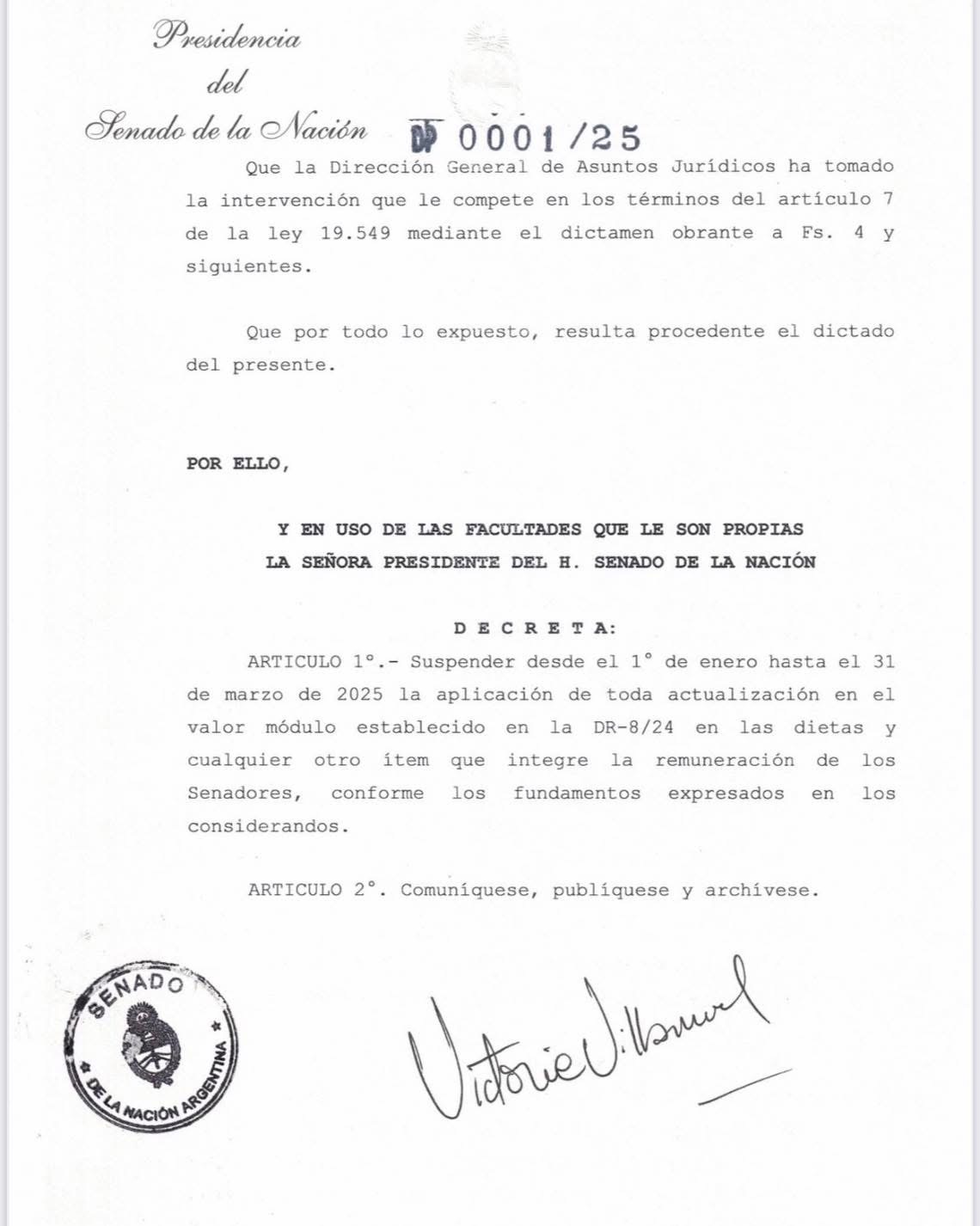 Presidencia
del
Senado de la Nación

DP 0001/25

Que la Dirección General de Asuntos Jurídicos ha tomado la intervención que le compete en los términos del artículo 7 de la ley 19.549 mediante el dictamen obrante a Fs. 4 y siguientes.

Que por todo lo expuesto, resulta procedente el dictado del presente.

POR ELLO,

Y EN USO DE LAS FACULTADES QUE LE SON PROPIAS
LA SEÑORA PRESIDENTE DEL H. SENADO DE LA NACIÓN

D E C R E T A:

ARTICULO 1°.- Suspender desde el 1° de enero hasta el 31 de marzo de 2025 la aplicación de toda actualización en el valor módulo establecido en la DR-8/24 en las dietas y cualquier otro ítem que integre la remuneración de los Senadores, conforme los fundamentos expresados en los considerandos.

ARTICULO 2°. Comuníquese, publíquese y archívese.

SENADO DE LA NACIÓN ARGENTINA

Victoria Villarruel